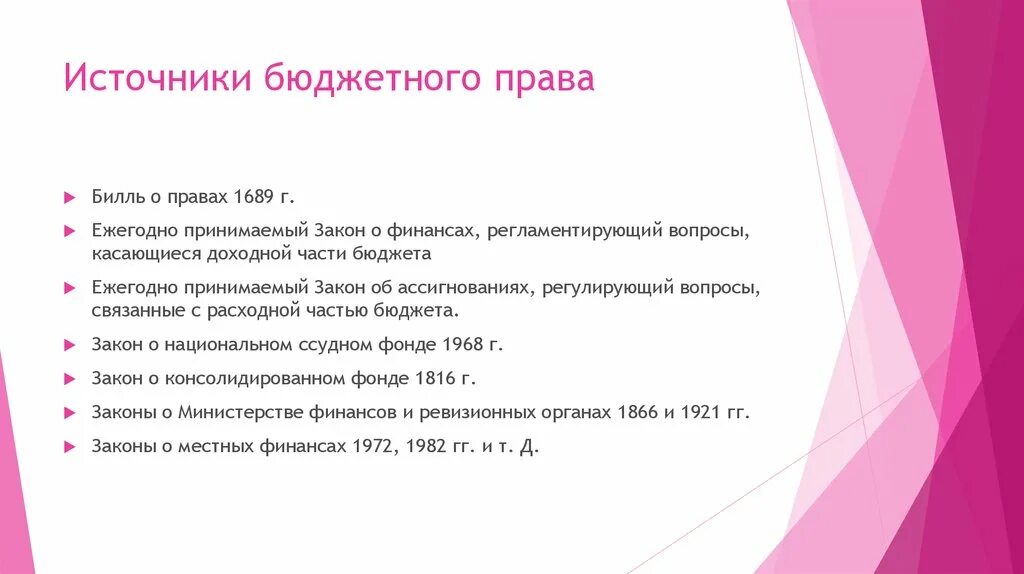 Источники бюджетного права

Билль о правах 1689 г.

Ежегодно принимаемый Закон о финансах, регламентирующий вопросы, касающиеся доходной части бюджета

Ежегодно принимаемый Закон об ассигнованиях, регулирующий вопросы, связанные с расходной частью бюджета.

Закон о национальном ссудном фонде 1968 г.

Закон о консолидированном фонде 1816 г.

Законы о Министерстве финансов и ревизионных органах 1866 и 1921 гг.

Законы о местных финансах 1972, 1982 гг. и т. Д.